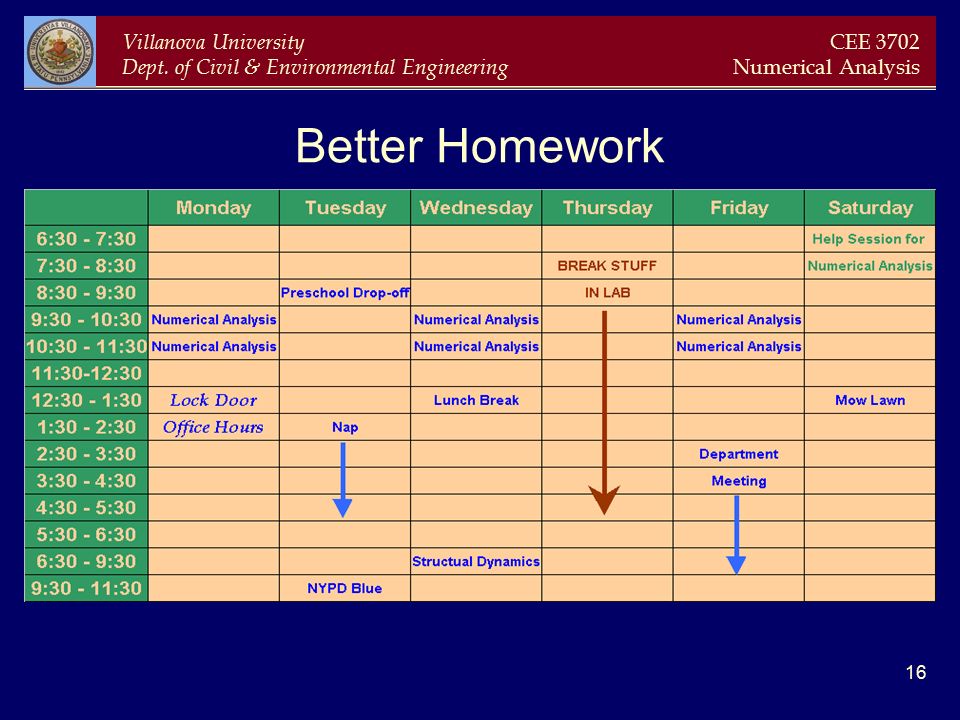 Villanova University
Dept. of Civil & Environmental Engineering

CEE 3702
Numerical Analysis

Better Homework

| | Monday | Tuesday | Wednesday | Thursday | Friday | Saturday |
|---|---|---|---|---|---|---|
| 6:30 - 7:30 | | | | | | Help Session for |
| 7:30 - 8:30 | | | | BREAK STUFF | | Numerical Analysis |
| 8:30 - 9:30 | | Preschool Drop-off | | IN LAB | | |
| 9:30 - 10:30 | Numerical Analysis | | Numerical Analysis | | Numerical Analysis | |
| 10:30 - 11:30 | Numerical Analysis | | Numerical Analysis | | Numerical Analysis | |
| 11:30-12:30 | | | | | | |
| 12:30 - 1:30 | Lock Door | | Lunch Break | | | Mow Lawn |
| 1:30 - 2:30 | Office Hours | Nap | | | | |
| 2:30 - 3:30 | | | | | Department | |
| 3:30 - 4:30 | | | | | Meeting | |
| 4:30 - 5:30 | | | | | | |
| 5:30 - 6:30 | | | | | | |
| 6:30 - 9:30 | | | Structual Dynamics | | | |
| 9:30 - 11:30 | | NYPD Blue | | | | |

16